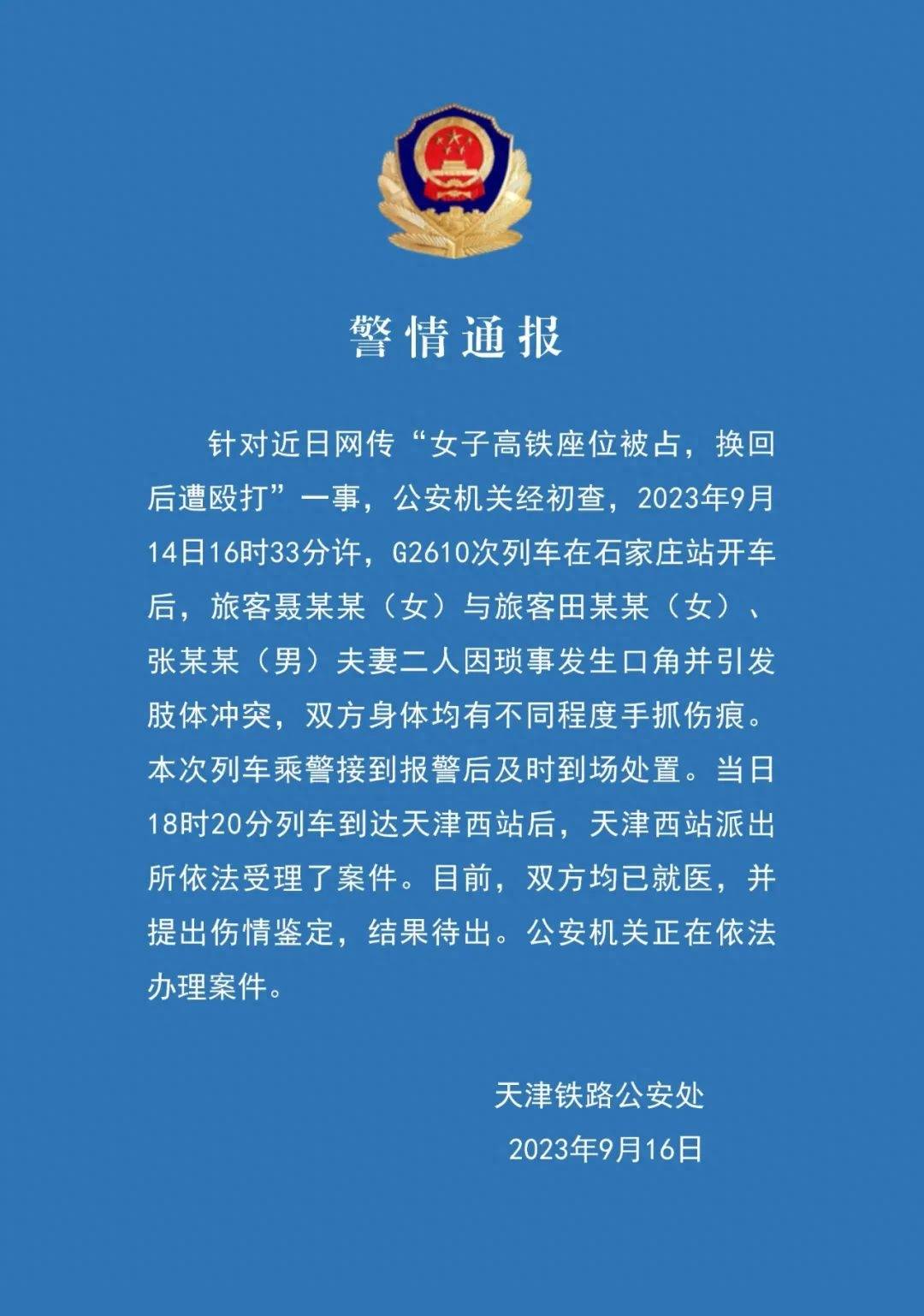 警情通报

针对近日网传“女子高铁座位被占，换回后遭殴打”一事，公安机关经初查，2023年9月14日16时33分许，G2610次列车在石家庄站开车后，旅客聂某某（女）与旅客田某某（女）、张某某（男）夫妻二人因琐事发生口角并引发肢体冲突，双方身体均有不同程度手抓伤痕。本次列车乘警接到报警后及时到场处置。当日18时20分列车到达天津西站后，天津西站派出所依法受理了案件。目前，双方均已就医，并提出伤情鉴定，结果待出。公安机关正在依法办理案件。

天津铁路公安处
2023年9月16日